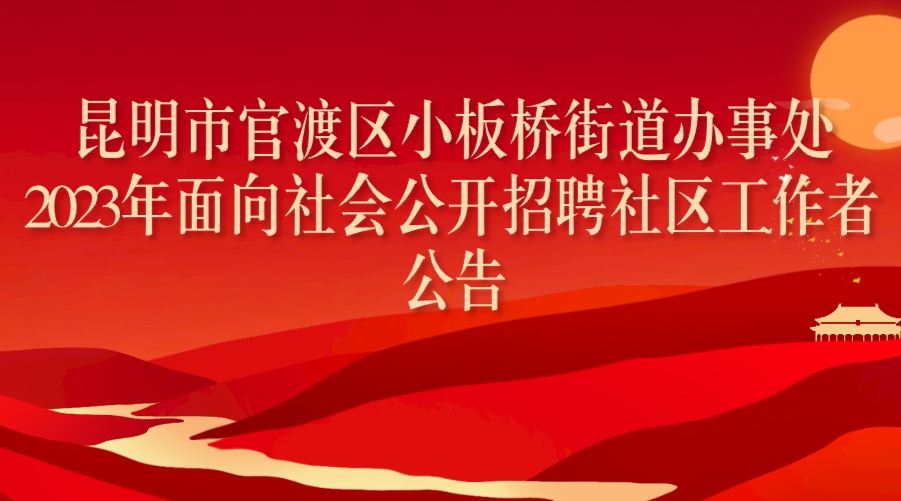 昆明市官渡区小板桥街道办事处
2023年面向社会公开招聘社区工作者
公告